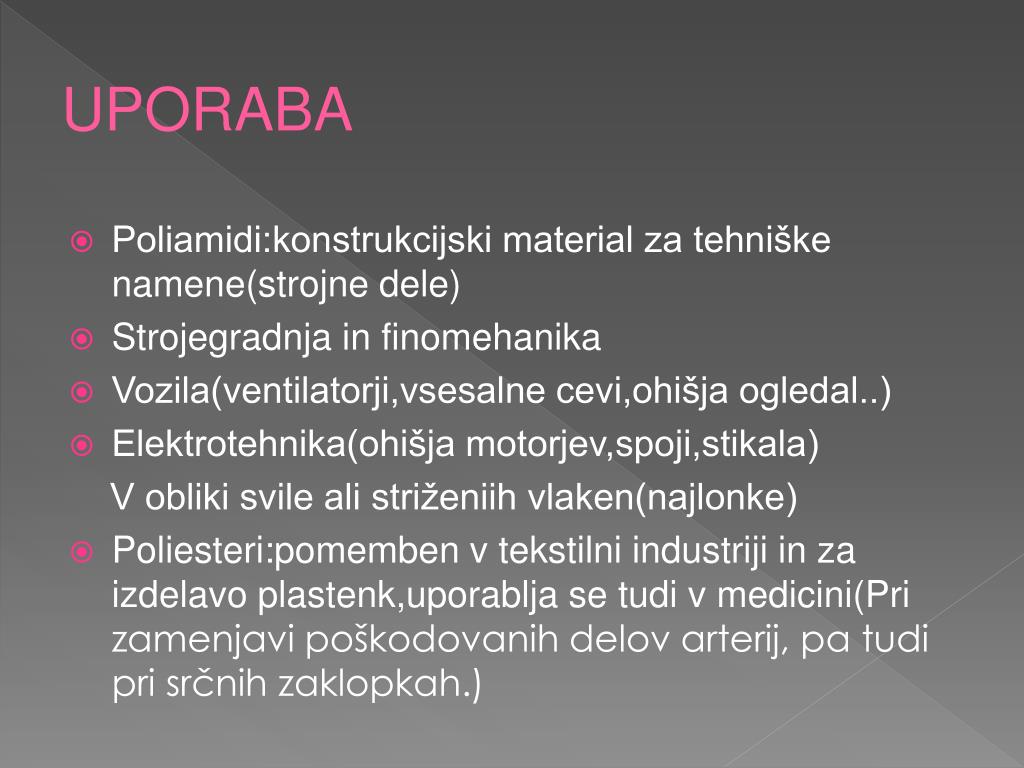 UPORABA

Poliamidi:konstrukcijski material za tehniške namene(strojne dele)

Strojegradnja in finomehanika

Vozila(ventilatorji,vsesalne cevi,ohišja ogledal..)

Elektrotehnika(ohišja motorjev,spoji,stikala)

V obliki svile ali striženiih vlaken(najlonke)

Poliesteri:pomemben v tekstilni industriji in za izdelavo plastenk,uporablja se tudi v medicini(Pri zamenjavi poškodovanih delov arterij, pa tudi pri srčnih zaklopkah.)